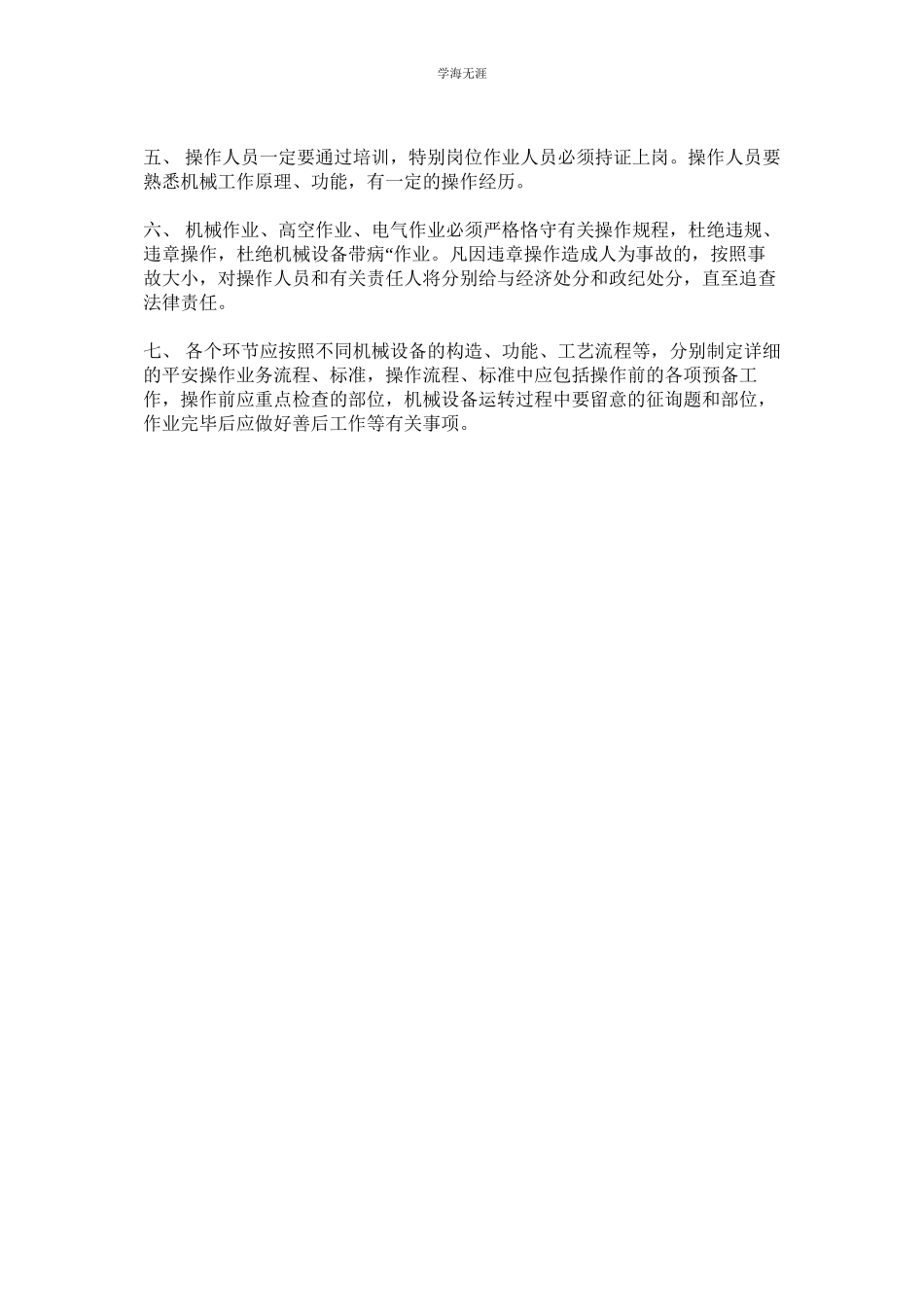 学海无涯

五、 操作人员一定要通过培训，特别岗位作业人员必须持证上岗。操作人员要熟悉机械工作原理、功能，有一定的操作经历。

六、 机械作业、高空作业、电气作业必须严格恪守有关操作规程，杜绝违规、违章操作，杜绝机械设备带病“作业。凡因违章操作造成人为事故的，按照事故大小，对操作人员和有关责任人将分别给与经济处分和政纪处分，直至追查法律责任。

七、 各个环节应按照不同机械设备的构造、功能、工艺流程等，分别制定详细的平安操作业务流程、标准，操作流程、标准中应包括操作前的各项预备工作，操作前应重点检查的部位，机械设备运转过程中要留意的征询题和部位，作业完毕后应做好善后工作等有关事项。